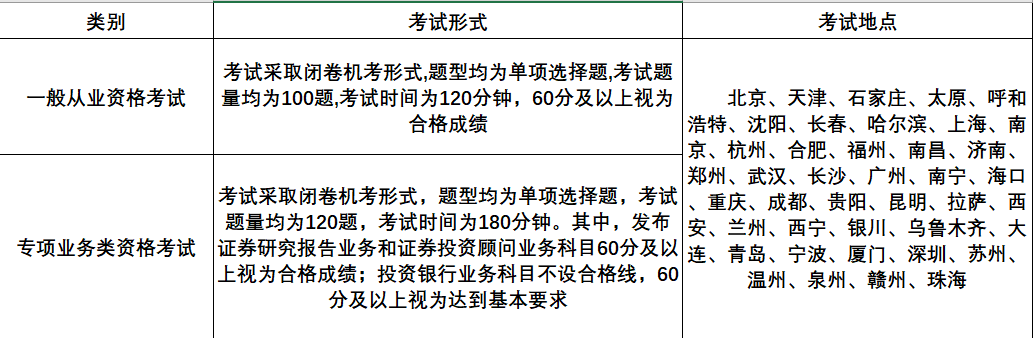 | 类别 | 考试形式 | 考试地点 |
|---|---|---|
| 一般从业资格考试 | 考试采取闭卷机考形式,题型均为单项选择题,考试题量均为100题,考试时间为120分钟，60分及以上视为合格成绩 | 北京、天津、石家庄、太原、呼和浩特、沈阳、长春、哈尔滨、上海、南京、杭州、合肥、福州、南昌、济南、郑州、武汉、长沙、广州、南宁、海口、重庆、成都、贵阳、昆明、拉萨、西安、兰州、西宁、银川、乌鲁木齐、大连、青岛、宁波、厦门、深圳、苏州、温州、泉州、赣州、珠海 |
| 专项业务类资格考试 | 考试采取闭卷机考形式，题型均为单项选择题，考试题量均为120题，考试时间为180分钟。其中，发布证券研究报告业务和证券投资顾问业务科目60分及以上视为合格成绩；投资银行业务科目不设合格线，60分及以上视为达到基本要求 | |